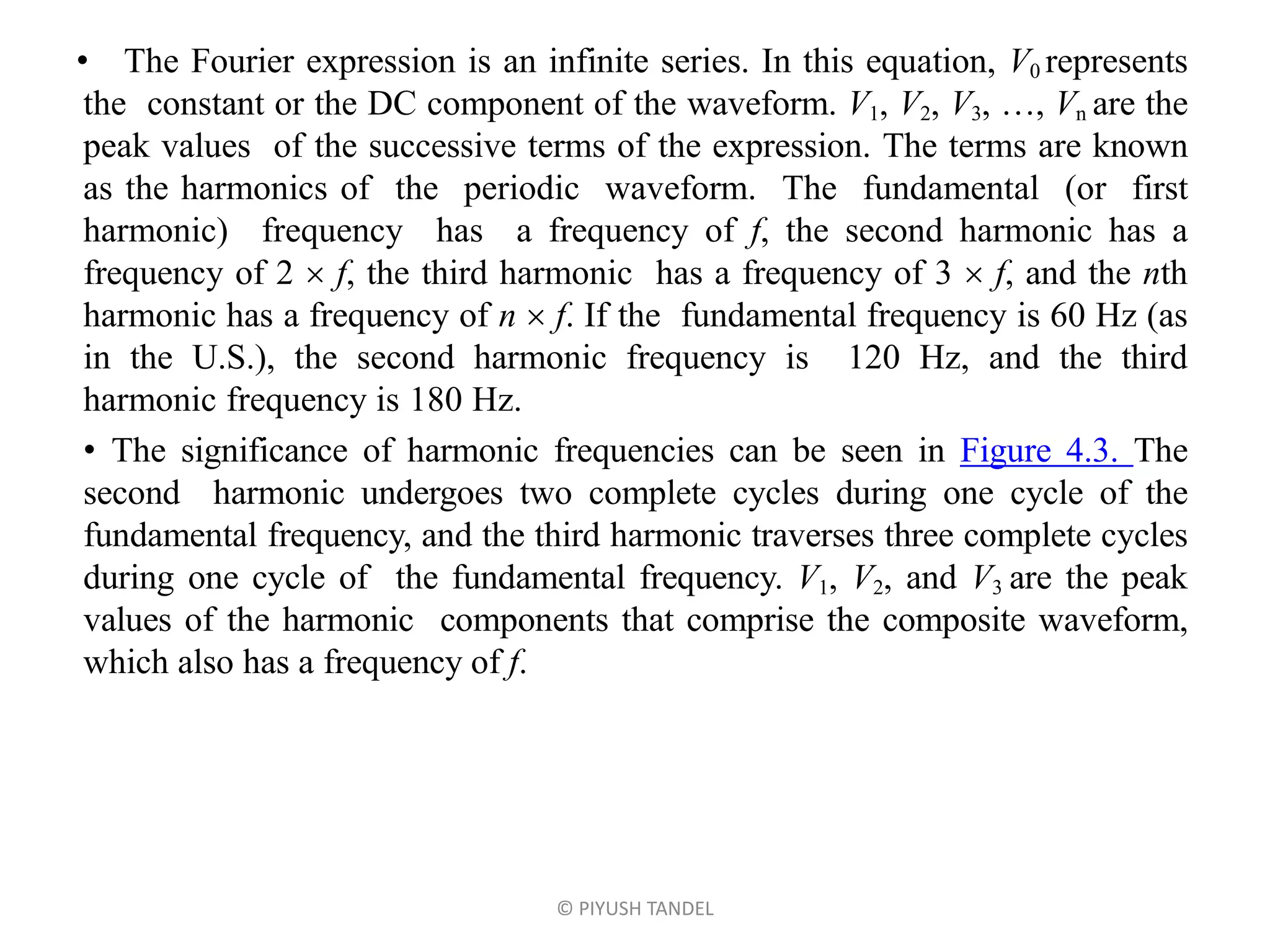 • The Fourier expression is an infinite series. In this equation, $V_0$ represents the constant or the DC component of the waveform. $V_1$, $V_2$, $V_3$, …, $V_n$ are the peak values of the successive terms of the expression. The terms are known as the harmonics of the periodic waveform. The fundamental (or first harmonic) frequency has a frequency of $f$, the second harmonic has a frequency of $2 \times f$, the third harmonic has a frequency of $3 \times f$, and the $n$th harmonic has a frequency of $n \times f$. If the fundamental frequency is 60 Hz (as in the U.S.), the second harmonic frequency is 120 Hz, and the third harmonic frequency is 180 Hz.

• The significance of harmonic frequencies can be seen in Figure 4.3. The second harmonic undergoes two complete cycles during one cycle of the fundamental frequency, and the third harmonic traverses three complete cycles during one cycle of the fundamental frequency. $V_1$, $V_2$, and $V_3$ are the peak values of the harmonic components that comprise the composite waveform, which also has a frequency of $f$.

© PIYUSH TANDEL